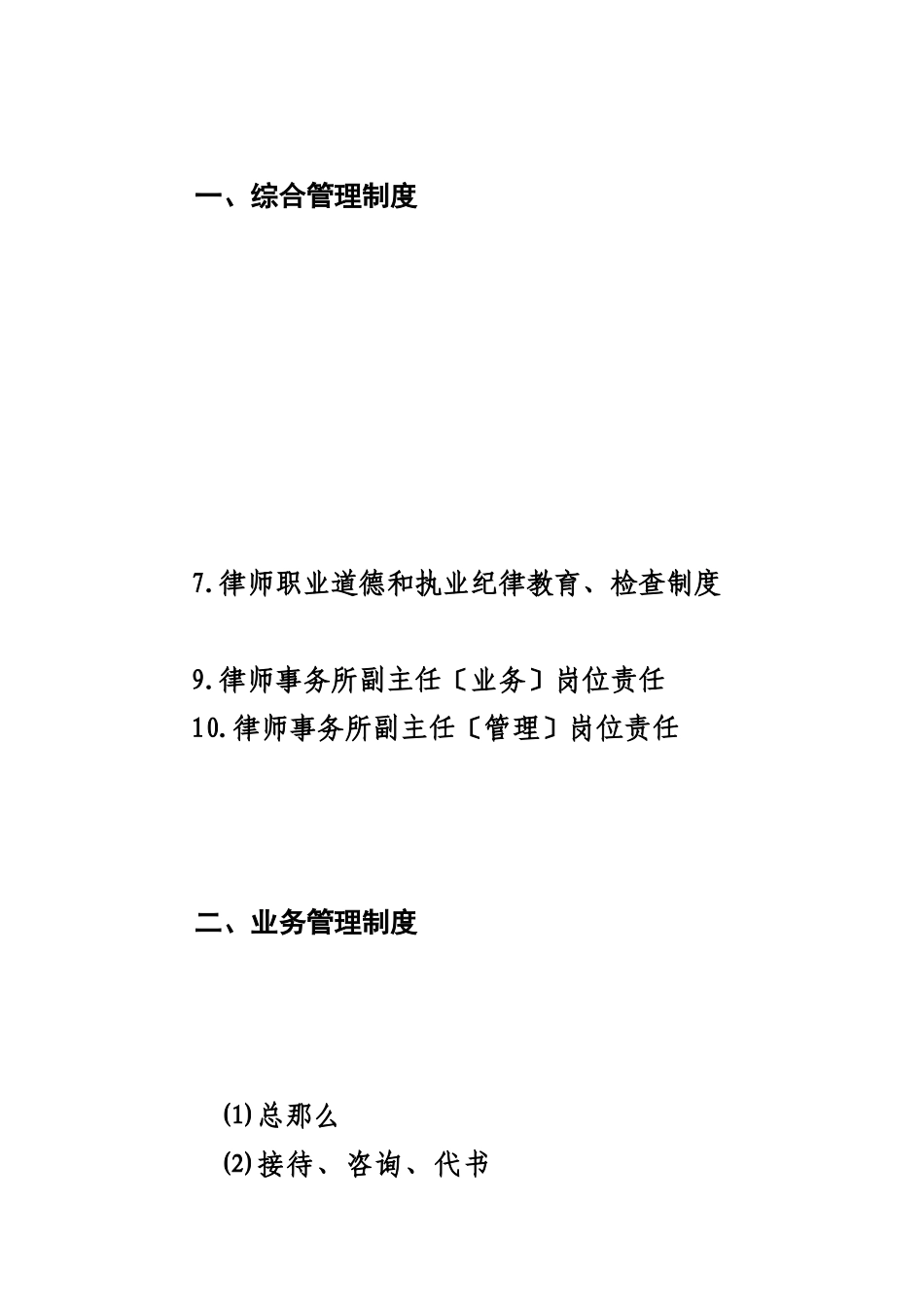 一、综合管理制度

7.律师职业道德和执业纪律教育、检查制度

9.律师事务所副主任〔业务〕岗位责任
10.律师事务所副主任〔管理〕岗位责任

二、业务管理制度

⑴总那么
⑵接待、咨询、代书